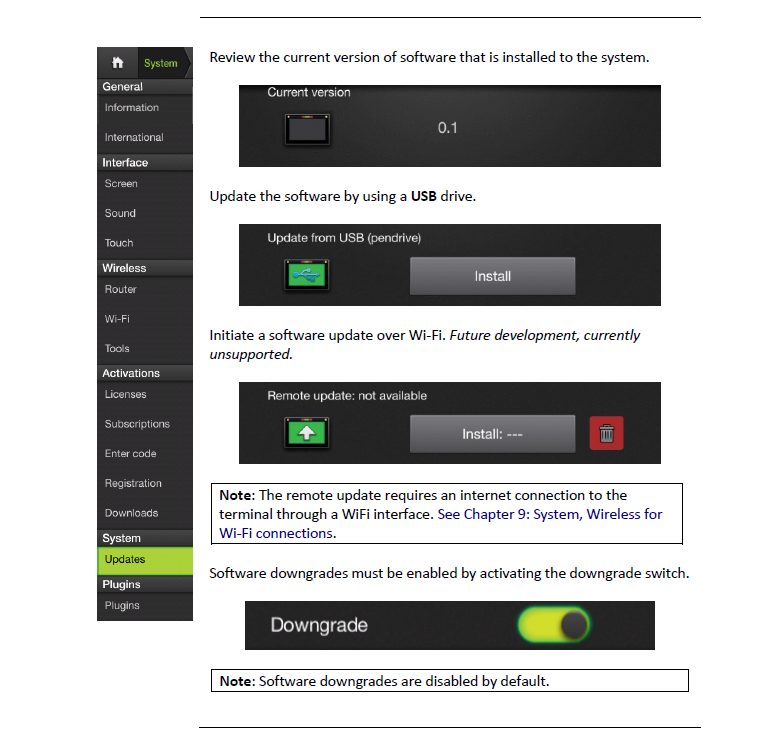 System
General
Information
International
Interface
Screen
Sound
Touch
Wireless
Router
Wi-Fi
Tools
Activations
Licenses
Subscriptions
Enter code
Registration
Downloads
System
Updates
Plugins
Plugins

Review the current version of software that is installed to the system.

Current version
0.1

Update the software by using a USB drive.

Update from USB (pendrive)
Install

Initiate a software update over Wi-Fi. Future development, currently unsupported.

Remote update: not available
Install: ---

Note: The remote update requires an internet connection to the terminal through a WiFi interface. See Chapter 9: System, Wireless for Wi-Fi connections.

Software downgrades must be enabled by activating the downgrade switch.

Downgrade

Note: Software downgrades are disabled by default.